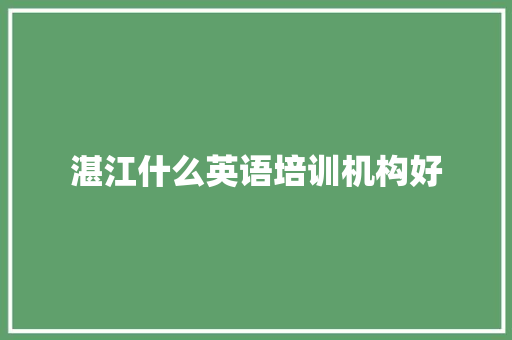 湛江什么英语培训机构好